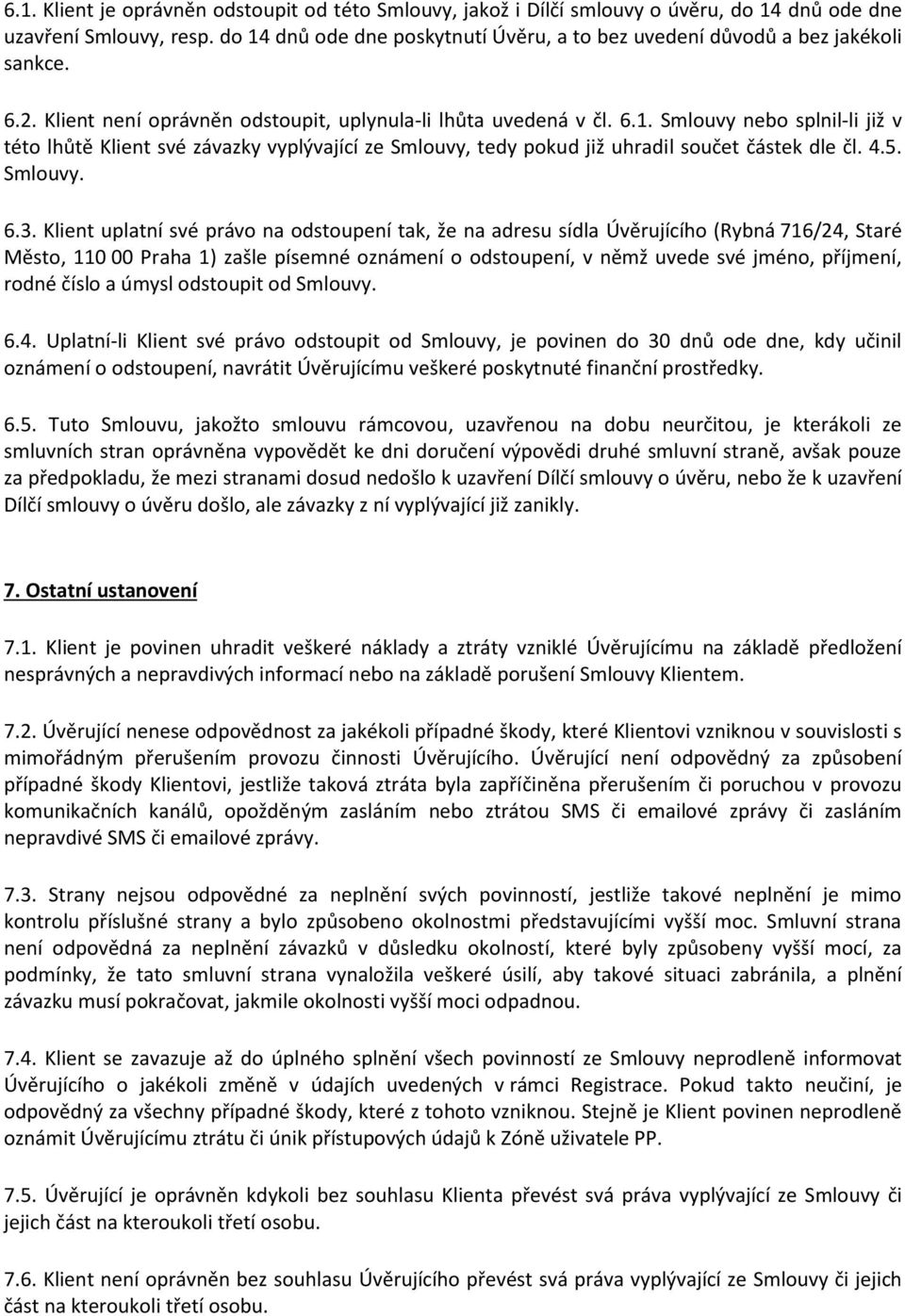 6.1. Klient je oprávněn odstoupit od této Smlouvy, jakož i Dílčí smlouvy o úvěru, do 14 dnů ode dne uzavření Smlouvy, resp. do 14 dnů ode dne poskytnutí Úvěru, a to bez uvedení důvodů a bez jakékoli sankce.

6.2. Klient není oprávněn odstoupit, uplynula-li lhůta uvedená v čl. 6.1. Smlouvy nebo splnil-li již v této lhůtě Klient své závazky vyplývající ze Smlouvy, tedy pokud již uhradil součet částek dle čl. 4.5. Smlouvy.

6.3. Klient uplatní své právo na odstoupení tak, že na adresu sídla Úvěrujícího (Rybná 716/24, Staré Město, 110 00 Praha 1) zašle písemné oznámení o odstoupení, v němž uvede své jméno, příjmení, rodné číslo a úmysl odstoupit od Smlouvy.

6.4. Uplatní-li Klient své právo odstoupit od Smlouvy, je povinen do 30 dnů ode dne, kdy učinil oznámení o odstoupení, navrátit Úvěrujícímu veškeré poskytnuté finanční prostředky.

6.5. Tuto Smlouvu, jakožto smlouvu rámcovou, uzavřenou na dobu neurčitou, je kterákoli ze smluvních stran oprávněna vypovědět ke dni doručení výpovědi druhé smluvní straně, avšak pouze za předpokladu, že mezi stranami dosud nedošlo k uzavření Dílčí smlouvy o úvěru, nebo že k uzavření Dílčí smlouvy o úvěru došlo, ale závazky z ní vyplývající již zanikly.

7. Ostatní ustanovení

7.1. Klient je povinen uhradit veškeré náklady a ztráty vzniklé Úvěrujícímu na základě předložení nesprávných a nepravdivých informací nebo na základě porušení Smlouvy Klientem.

7.2. Úvěrující nenese odpovědnost za jakékoli případné škody, které Klientovi vzniknou v souvislosti s mimořádným přerušením provozu činnosti Úvěrujícího. Úvěrující není odpovědný za způsobení případné škody Klientovi, jestliže taková ztráta byla zapříčiněna přerušením či poruchou v provozu komunikačních kanálů, opožděným zasláním nebo ztrátou SMS či emailové zprávy či zasláním nepravdivé SMS či emailové zprávy.

7.3. Strany nejsou odpovědné za neplnění svých povinností, jestliže takové neplnění je mimo kontrolu příslušné strany a bylo způsobeno okolnostmi představujícími vyšší moc. Smluvní strana není odpovědná za neplnění závazků v důsledku okolností, které byly způsobeny vyšší mocí, za podmínky, že tato smluvní strana vynaložila veškeré úsilí, aby takové situaci zabránila, a plnění závazku musí pokračovat, jakmile okolnosti vyšší moci odpadnou.

7.4. Klient se zavazuje až do úplného splnění všech povinností ze Smlouvy neprodleně informovat Úvěrujícího o jakékoli změně v údajích uvedených v rámci Registrace. Pokud takto neučiní, je odpovědný za všechny případné škody, které z tohoto vzniknou. Stejně je Klient povinen neprodleně oznámit Úvěrujícímu ztrátu či únik přístupových údajů k Zóně uživatele PP.

7.5. Úvěrující je oprávněn kdykoli bez souhlasu Klienta převést svá práva vyplývající ze Smlouvy či jejich část na kteroukoli třetí osobu.

7.6. Klient není oprávněn bez souhlasu Úvěrujícího převést svá práva vyplývající ze Smlouvy či jejich část na kteroukoli třetí osobu.